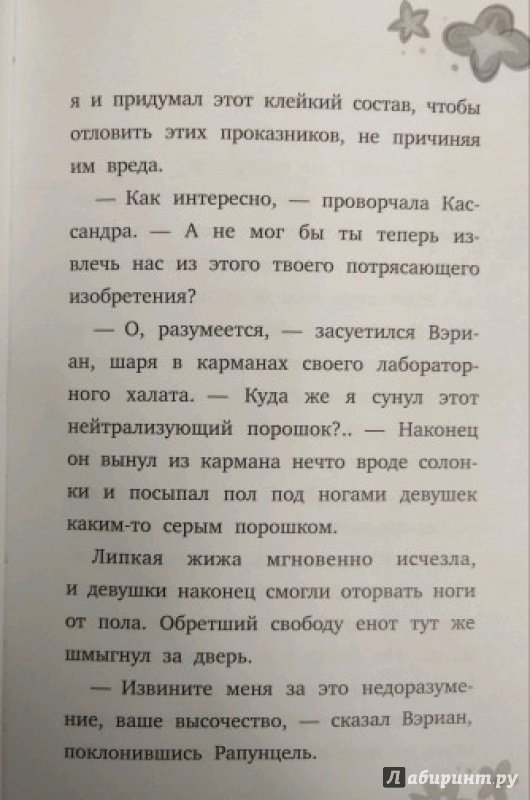 я и придумал этот клейкий состав, чтобы отловить этих проказников, не причиняя им вреда.

— Как интересно, — проворчала Кассандра. — А не мог бы ты теперь извлечь нас из этого твоего потрясающего изобретения?

— О, разумеется, — засуетился Вэриан, шаря в карманах своего лабораторного халата. — Куда же я сунул этот нейтрализующий порошок?.. — Наконец он вынул из кармана нечто вроде солонки и посыпал пол под ногами девушек каким-то серым порошком.

Липкая жижа мгновенно исчезла, и девушки наконец смогли оторвать ноги от пола. Обретший свободу енот тут же шмыгнул за дверь.

— Извините меня за это недоразумение, ваше высочество, — сказал Вэриан, поклонившись Рапунцель.

Лабиринт.ру